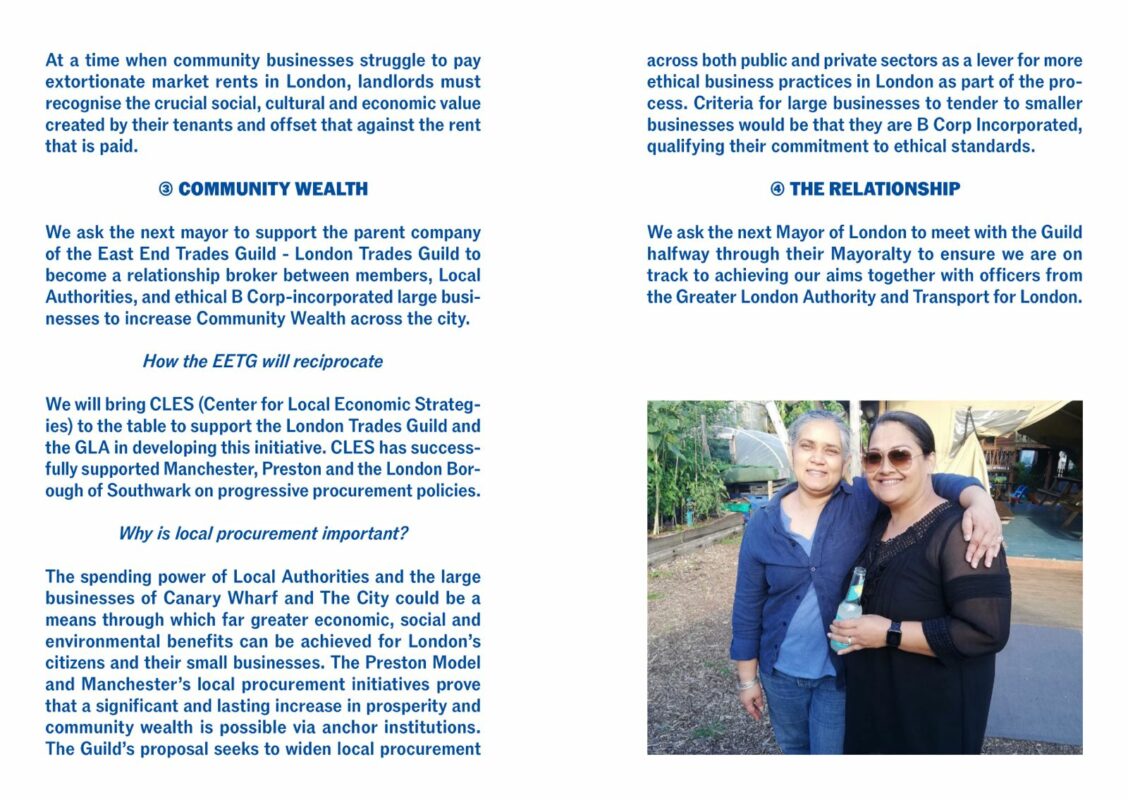 At a time when community businesses struggle to pay extortionate market rents in London, landlords must recognise the crucial social, cultural and economic value created by their tenants and offset that against the rent that is paid.

③ COMMUNITY WEALTH

We ask the next mayor to support the parent company of the East End Trades Guild - London Trades Guild to become a relationship broker between members, Local Authorities, and ethical B Corp-incorporated large businesses to increase Community Wealth across the city.

How the EETG will reciprocate

We will bring CLES (Center for Local Economic Strategies) to the table to support the London Trades Guild and the GLA in developing this initiative. CLES has successfully supported Manchester, Preston and the London Borough of Southwark on progressive procurement policies.

Why is local procurement important?

The spending power of Local Authorities and the large businesses of Canary Wharf and The City could be a means through which far greater economic, social and environmental benefits can be achieved for London's citizens and their small businesses. The Preston Model and Manchester's local procurement initiatives prove that a significant and lasting increase in prosperity and community wealth is possible via anchor institutions. The Guild's proposal seeks to widen local procurement across both public and private sectors as a lever for more ethical business practices in London as part of the process. Criteria for large businesses to tender to smaller businesses would be that they are B Corp Incorporated, qualifying their commitment to ethical standards.

④ THE RELATIONSHIP

We ask the next Mayor of London to meet with the Guild halfway through their Mayoralty to ensure we are on track to achieving our aims together with officers from the Greater London Authority and Transport for London.